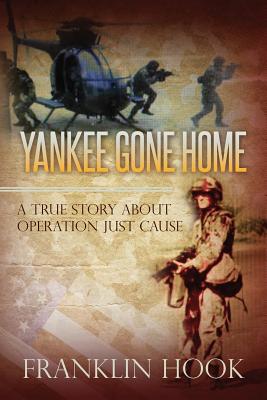 YANKEE GONE HOME

A TRUE STORY ABOUT OPERATION JUST CAUSE

FRANKLIN HOOK